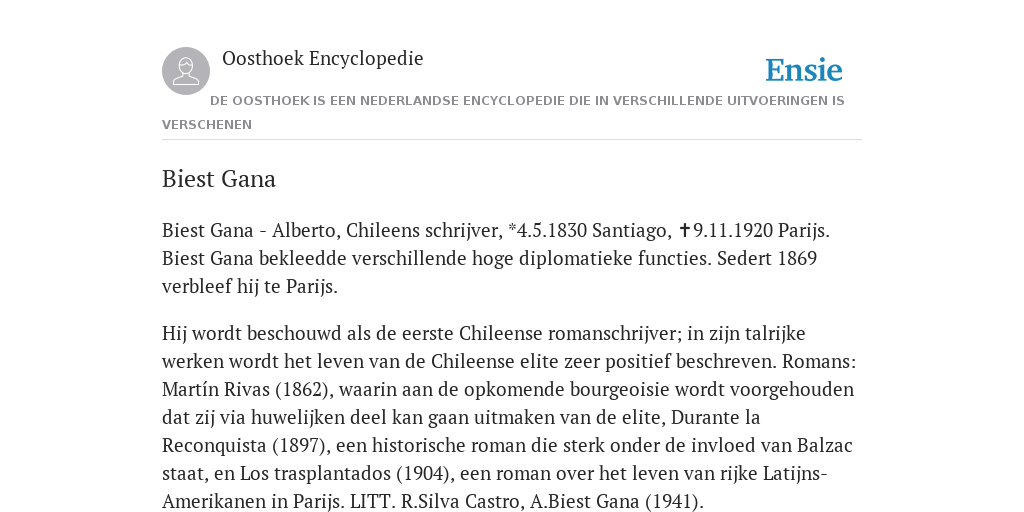 Oosthoek Encyclopedie

Ensie

DE OOSTHOEK IS EEN NEDERLANDSE ENCYCLOPEDIE DIE IN VERSCHILLENDE UITVOERINGEN IS VERSCHENEN

Biest Gana

Biest Gana - Alberto, Chileens schrijver, *4.5.1830 Santiago, ✝9.11.1920 Parijs. Biest Gana bekleedde verschillende hoge diplomatieke functies. Sedert 1869 verbleef hij te Parijs.

Hij wordt beschouwd als de eerste Chileense romanschrijver; in zijn talrijke werken wordt het leven van de Chileense elite zeer positief beschreven. Romans: Martín Rivas (1862), waarin aan de opkomende bourgeoisie wordt voorgehouden dat zij via huwelijken deel kan gaan uitmaken van de elite, Durante la Reconquista (1897), een historische roman die sterk onder de invloed van Balzac staat, en Los trasplantados (1904), een roman over het leven van rijke Latijns-Amerikanen in Parijs. LITT. R.Silva Castro, A.Biest Gana (1941).